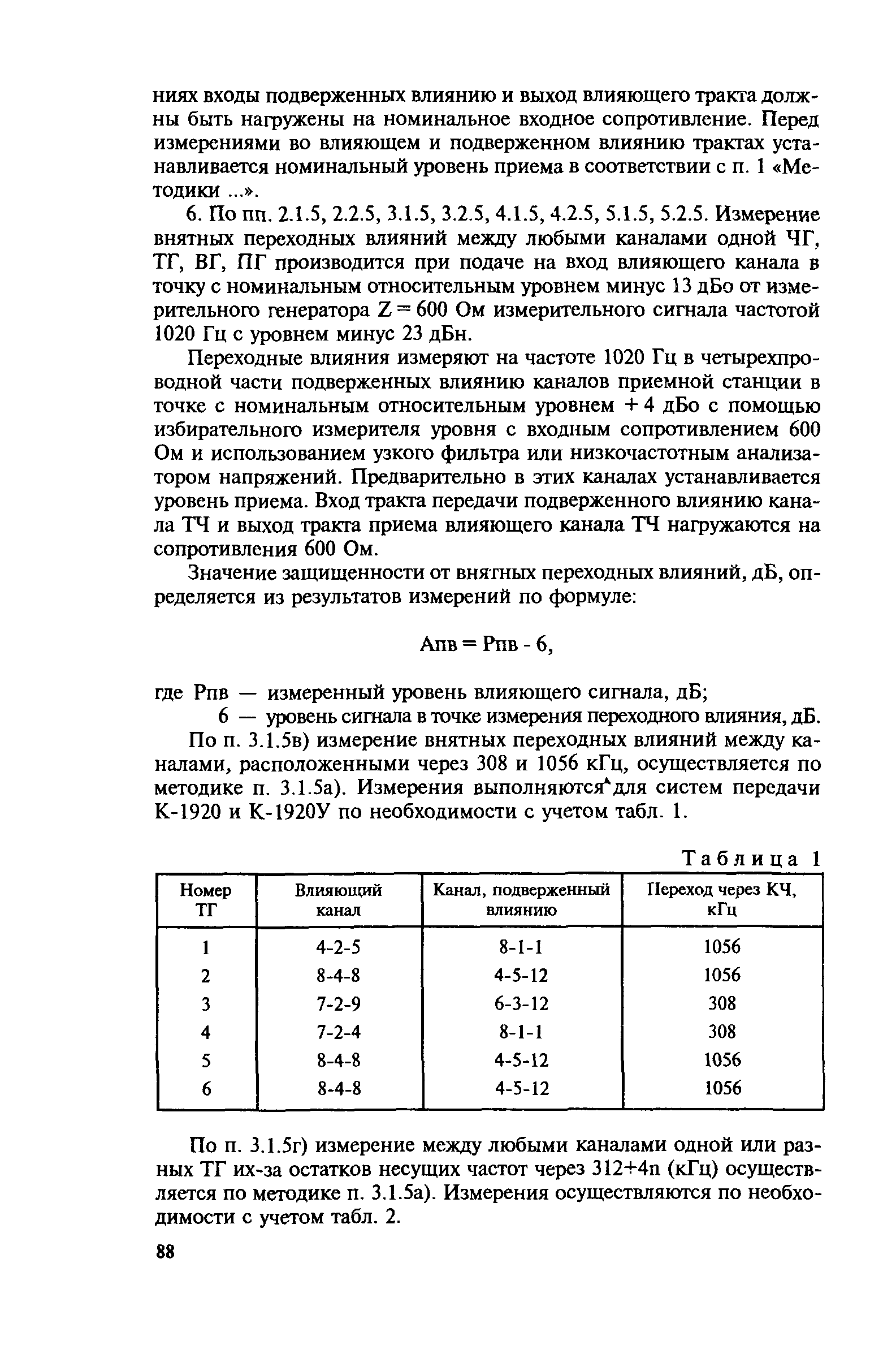 ниях входы подверженных влиянию и выход влияющего тракта должны быть нагружены на номинальное входное сопротивление. Перед измерениями во влияющем и подверженном влиянию трактах устанавливается номинальный уровень приема в соответствии с п. 1 «Методики ...».

6. По пп. 2.1.5, 2.2.5, 3.1.5, 3.2.5, 4.1.5, 4.2.5, 5.1.5, 5.2.5. Измерение внятных переходных влияний между любыми каналами одной ЧГ, ТГ, ВГ, ПГ производится при подаче на вход влияющего канала в точку с номинальным относительным уровнем минус 13 дБо от измерительного генератора Z = 600 Ом измерительного сигнала частотой 1020 Гц с уровнем минус 23 дБн.

Переходные влияния измеряют на частоте 1020 Гц в четырехпроводной части подверженных влиянию каналов приемной станции в точке с номинальным относительным уровнем + 4 дБо с помощью избирательного измерителя уровня с входным сопротивлением 600 Ом и использованием узкого фильтра или низкочастотным анализатором напряжений. Предварительно в этих каналах устанавливается уровень приема. Вход тракта передачи подверженного влиянию канала ТЧ и выход тракта приема влияющего канала ТЧ нагружаются на сопротивления 600 Ом.

Значение защищенности от внятных переходных влияний, дБ, определяется из результатов измерений по формуле:

Апв = Рпв - 6,

где Рпв — измеренный уровень влияющего сигнала, дБ;
6 — уровень сигнала в точке измерения переходного влияния, дБ.

По п. 3.1.5в) измерение внятных переходных влияний между каналами, расположенными через 308 и 1056 кГц, осуществляется по методике п. 3.1.5а). Измерения выполняются для систем передачи К-1920 и К-1920У по необходимости с учетом табл. 1.

Таблица 1

| Номер ТГ | Влияющий канал | Канал, подверженный влиянию | Переход через КЧ, кГц |
|---|---|---|---|
| 1 | 4-2-5 | 8-1-1 | 1056 |
| 2 | 8-4-8 | 4-5-12 | 1056 |
| 3 | 7-2-9 | 6-3-12 | 308 |
| 4 | 7-2-4 | 8-1-1 | 308 |
| 5 | 8-4-8 | 4-5-12 | 1056 |
| 6 | 8-4-8 | 4-5-12 | 1056 |

По п. 3.1.5г) измерение между любыми каналами одной или разных ТГ их-за остатков несущих частот через 312+4n (кГц) осуществляется по методике п. 3.1.5а). Измерения осуществляются по необходимости с учетом табл. 2.

88